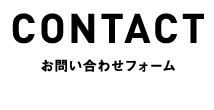 CONTACT

お問い合わせフォーム